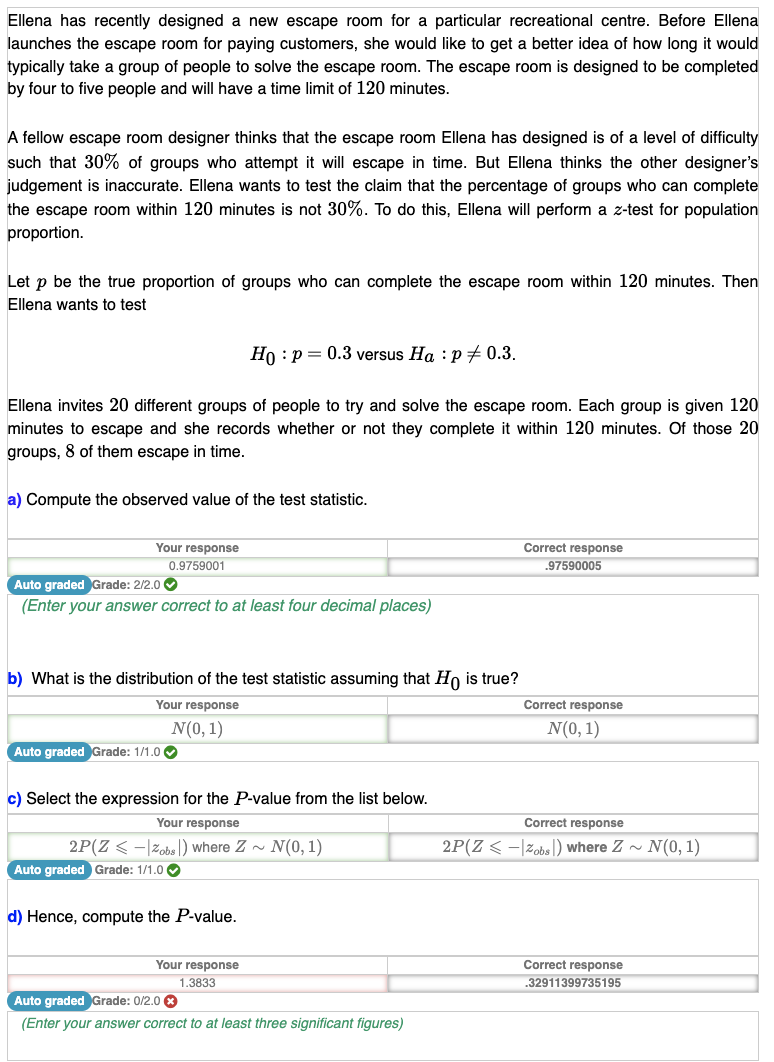 Ellena has recently designed a new escape room for a particular recreational centre. Before Ellena launches the escape room for paying customers, she would like to get a better idea of how long it would typically take a group of people to solve the escape room. The escape room is designed to be completed by four to five people and will have a time limit of $120$ minutes.

A fellow escape room designer thinks that the escape room Ellena has designed is of a level of difficulty such that $30\%$ of groups who attempt it will escape in time. But Ellena thinks the other designer's judgement is inaccurate. Ellena wants to test the claim that the percentage of groups who can complete the escape room within $120$ minutes is not $30\%$. To do this, Ellena will perform a $z$-test for population proportion.

Let $p$ be the true proportion of groups who can complete the escape room within $120$ minutes. Then Ellena wants to test

$H_0 : p = 0.3$ versus $H_a : p \neq 0.3$.

Ellena invites $20$ different groups of people to try and solve the escape room. Each group is given $120$ minutes to escape and she records whether or not they complete it within $120$ minutes. Of those $20$ groups, $8$ of them escape in time.

a) Compute the observed value of the test statistic.

| Your response | Correct response |
|---|---|
| 0.9759001 | .97590005 |

Auto graded Grade: 2/2.0

(Enter your answer correct to at least four decimal places)

b) What is the distribution of the test statistic assuming that $H_0$ is true?

| Your response | Correct response |
|---|---|
| $N(0,1)$ | $N(0,1)$ |

Auto graded Grade: 1/1.0

c) Select the expression for the $P$-value from the list below.

| Your response | Correct response |
|---|---|
| $2P(Z \leqslant -|z_{obs}|)$ where $Z \sim N(0,1)$ | $2P(Z \leqslant -|z_{obs}|)$ where $Z \sim N(0,1)$ |

Auto graded Grade: 1/1.0

d) Hence, compute the $P$-value.

| Your response | Correct response |
|---|---|
| 1.3833 | .32911399735195 |

Auto graded Grade: 0/2.0

(Enter your answer correct to at least three significant figures)